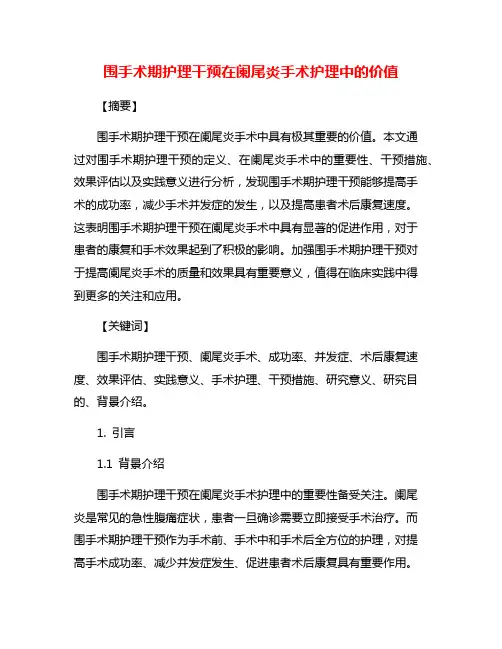 围手术期护理干预在阑尾炎手术护理中的价值

【摘要】

围手术期护理干预在阑尾炎手术中具有极其重要的价值。本文通过对围手术期护理干预的定义、在阑尾炎手术中的重要性、干预措施、效果评估以及实践意义进行分析，发现围手术期护理干预能够提高手术的成功率，减少手术并发症的发生，以及提高患者术后康复速度。这表明围手术期护理干预在阑尾炎手术中具有显著的促进作用，对于患者的康复和手术效果起到了积极的影响。加强围手术期护理干预对于提高阑尾炎手术的质量和效果具有重要意义，值得在临床实践中得到更多的关注和应用。

【关键词】

围手术期护理干预、阑尾炎手术、成功率、并发症、术后康复速度、效果评估、实践意义、手术护理、干预措施、研究意义、研究目的、背景介绍。

1. 引言

1.1 背景介绍

围手术期护理干预在阑尾炎手术护理中的重要性备受关注。阑尾炎是常见的急性腹痛症状，患者一旦确诊需要立即接受手术治疗。而围手术期护理干预作为手术前、手术中和手术后全方位的护理，对提高手术成功率、减少并发症发生、促进患者术后康复具有重要作用。